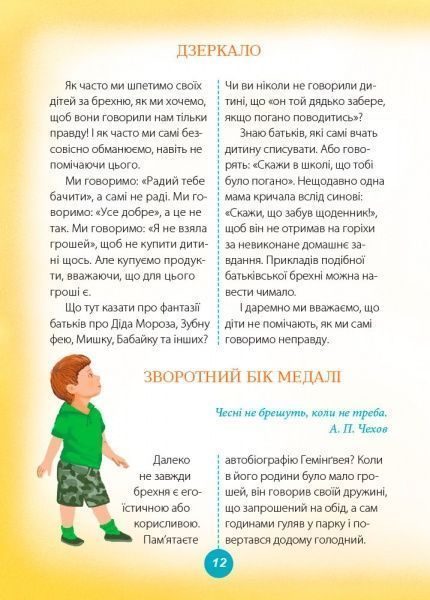 ДЗЕРКАЛО

Як часто ми шпетимо своїх дітей за брехню, як ми хочемо, щоб вони говорили нам тільки правду! І як часто ми самі безсовісно обманюємо, навіть не помічаючи цього.

Ми говоримо: «Радий тебе бачити», а самі не раді. Ми говоримо: «Усе добре», а це не так. Ми говоримо: «Я не взяла грошей», щоб не купити дитині щось. Але купуємо продукти, вважаючи, що для цього гроші є.

Що тут казати про фантазії батьків про Діда Мороза, Зубну фею, Мишку, Бабайку та інших? Чи ви ніколи не говорили дитині, що «он той дядько забере, якщо погано поводитись»?

Знаю батьків, які самі вчать дитину списувати. Або говорять: «Скажи в школі, що тобі було погано». Нещодавно одна мама кричала вслід синові: «Скажи, що забув щоденник!», щоб він не отримав на горіхи за невиконане домашнє завдання. Прикладів подібної батьківської брехні можна навести чимало.

І даремно ми вважаємо, що діти не помічають, як ми самі говоримо неправду.

ЗВОРОТНИЙ БІК МЕДАЛІ

Чесні не брешуть, коли не треба.
А. П. Чехов

Далеко не завжди брехня є егоїстичною або корисливою. Пам'ятаєте автобіографію Гемінґвея? Коли в його родини було мало грошей, він говорив своїй дружині, що запрошений на обід, а сам годинами гуляв у парку і повертався додому голодний.

12